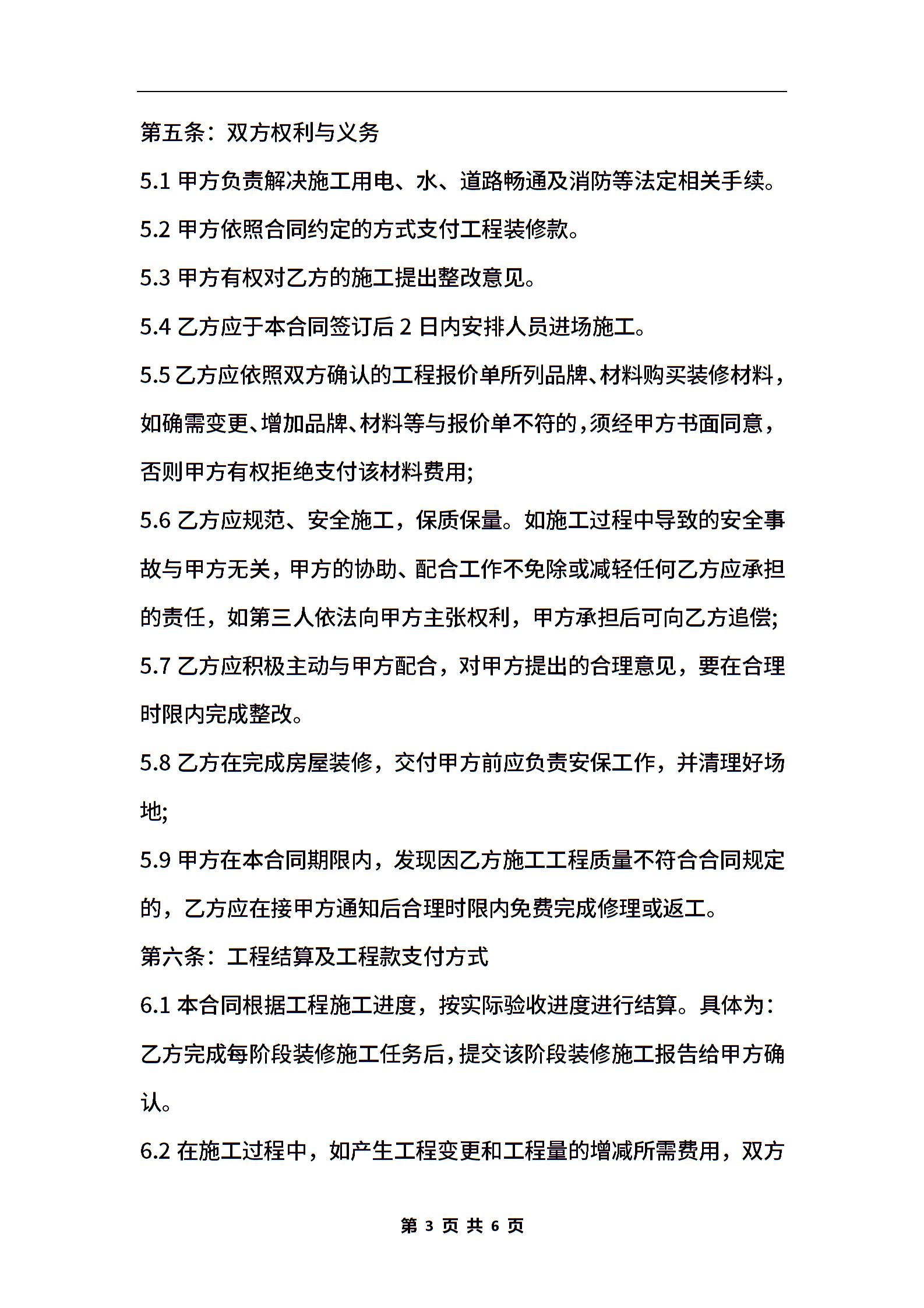 第五条：双方权利与义务

5.1 甲方负责解决施工用电、水、道路畅通及消防等法定相关手续。

5.2 甲方依照合同约定的方式支付工程装修款。

5.3 甲方有权对乙方的施工提出整改意见。

5.4 乙方应于本合同签订后 2 日内安排人员进场施工。

5.5 乙方应依照双方确认的工程报价单所列品牌、材料购买装修材料，如确需变更、增加品牌、材料等与报价单不符的，须经甲方书面同意，否则甲方有权拒绝支付该材料费用;

5.6 乙方应规范、安全施工，保质保量。如施工过程中导致的安全事故与甲方无关，甲方的协助、配合工作不免除或减轻任何乙方应承担的责任，如第三人依法向甲方主张权利，甲方承担后可向乙方追偿;

5.7 乙方应积极主动与甲方配合，对甲方提出的合理意见，要在合理时限内完成整改。

5.8 乙方在完成房屋装修，交付甲方前应负责安保工作，并清理好场地;

5.9 甲方在本合同期限内，发现因乙方施工工程质量不符合合同规定的，乙方应在接甲方通知后合理时限内免费完成修理或返工。

第六条：工程结算及工程款支付方式

6.1 本合同根据工程施工进度，按实际验收进度进行结算。具体为：乙方完成每阶段装修施工任务后，提交该阶段装修施工报告给甲方确认。

6.2 在施工过程中，如产生工程变更和工程量的增减所需费用，双方

第 3 页 共 6 页